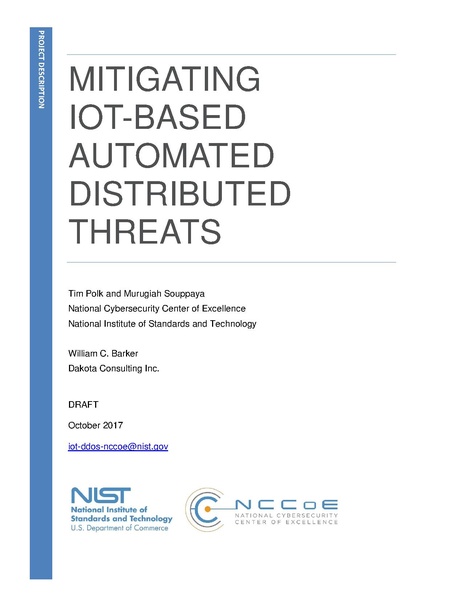 PROJECT DESCRIPTION

MITIGATING IOT-BASED AUTOMATED DISTRIBUTED THREATS

Tim Polk and Murugiah Souppaya
National Cybersecurity Center of Excellence
National Institute of Standards and Technology

William C. Barker
Dakota Consulting Inc.

DRAFT

October 2017

iot-ddos-nccoe@nist.gov

NIST
National Institute of Standards and Technology
U.S. Department of Commerce

NCCoE
NATIONAL CYBERSECURITY CENTER OF EXCELLENCE